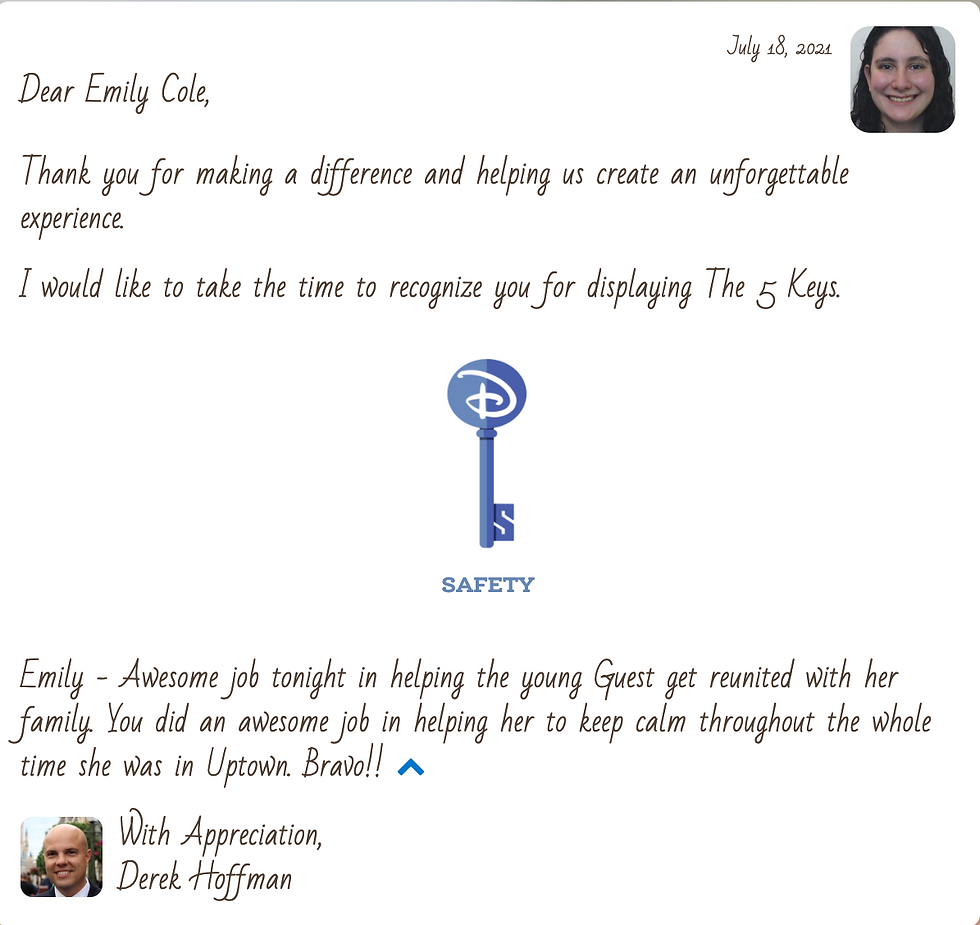 July 18, 2021

Dear Emily Cole,

Thank you for making a difference and helping us create an unforgettable experience.

I would like to take the time to recognize you for displaying The 5 Keys.

D

S

SAFETY

Emily - Awesome job tonight in helping the young Guest get reunited with her family. You did an awesome job in helping her to keep calm throughout the whole time she was in Uptown. Bravo!!

With Appreciation,
Derek Hoffman